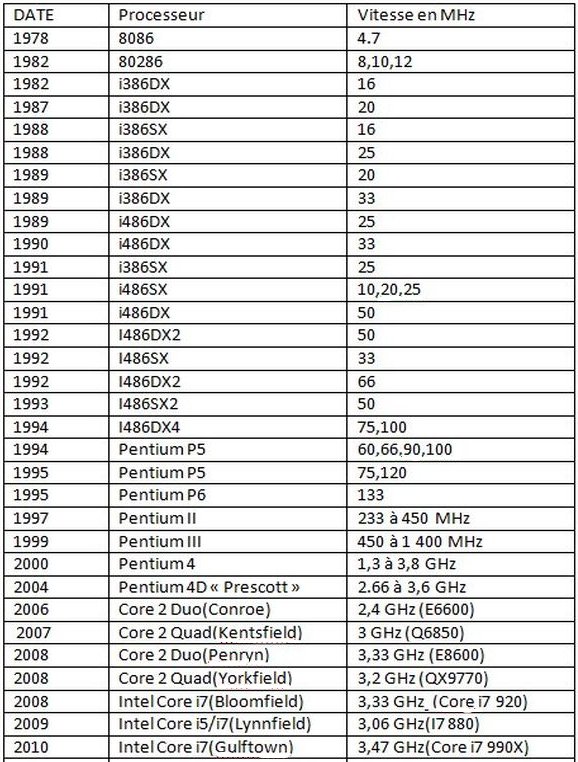 | DATE | Processeur | Vitesse en MHz |
|---|---|---|
| 1978 | 8086 | 4.7 |
| 1982 | 80286 | 8,10,12 |
| 1982 | i386DX | 16 |
| 1987 | i386DX | 20 |
| 1988 | i386SX | 16 |
| 1988 | i386DX | 25 |
| 1989 | i386SX | 20 |
| 1989 | i386DX | 33 |
| 1989 | i486DX | 25 |
| 1990 | i486DX | 33 |
| 1991 | i386SX | 25 |
| 1991 | i486SX | 10,20,25 |
| 1991 | i486DX | 50 |
| 1992 | I486DX2 | 50 |
| 1992 | I486SX | 33 |
| 1992 | I486DX2 | 66 |
| 1993 | I486SX2 | 50 |
| 1994 | I486DX4 | 75,100 |
| 1994 | Pentium P5 | 60,66,90,100 |
| 1995 | Pentium P5 | 75,120 |
| 1995 | Pentium P6 | 133 |
| 1997 | Pentium II | 233 à 450 MHz |
| 1999 | Pentium III | 450 à 1 400 MHz |
| 2000 | Pentium 4 | 1,3 à 3,8 GHz |
| 2004 | Pentium 4D « Prescott » | 2.66 à 3,6 GHz |
| 2006 | Core 2 Duo(Conroe) | 2,4 GHz (E6600) |
| 2007 | Core 2 Quad(Kentsfield) | 3 GHz (Q6850) |
| 2008 | Core 2 Duo(Penryn) | 3,33 GHz (E8600) |
| 2008 | Core 2 Quad(Yorkfield) | 3,2 GHz (QX9770) |
| 2008 | Intel Core i7(Bloomfield) | 3,33 GHz (Core i7 920) |
| 2009 | Intel Core i5/i7(Lynnfield) | 3,06 GHz(I7 880) |
| 2010 | Intel Core i7(Gulftown) | 3,47 GHz(Core i7 990X) |